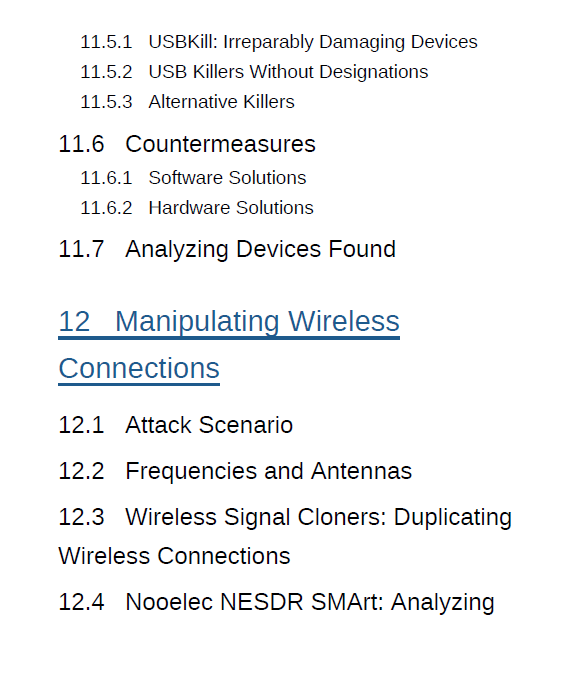 11.5.1 USBKill: Irreparably Damaging Devices
11.5.2 USB Killers Without Designations
11.5.3 Alternative Killers

11.6 Countermeasures
11.6.1 Software Solutions
11.6.2 Hardware Solutions

11.7 Analyzing Devices Found

12 Manipulating Wireless Connections

12.1 Attack Scenario

12.2 Frequencies and Antennas

12.3 Wireless Signal Cloners: Duplicating Wireless Connections

12.4 Nooelec NESDR SMArt: Analyzing